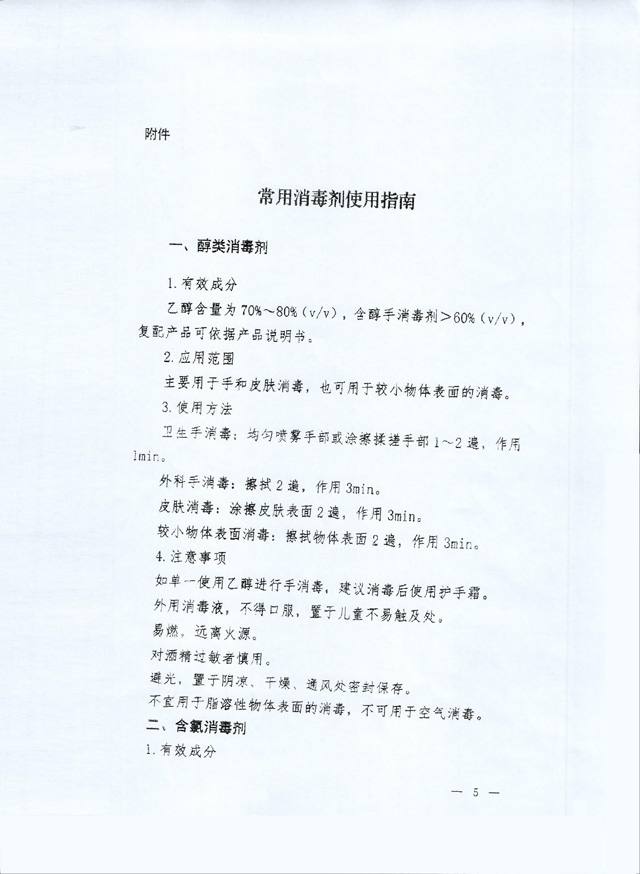 附件

常用消毒剂使用指南

一、醇类消毒剂

1. 有效成分

乙醇含量为 70%～80%（v/v），含醇手消毒剂＞60%（v/v），复配产品可依据产品说明书。

2. 应用范围

主要用于手和皮肤消毒，也可用于较小物体表面的消毒。

3. 使用方法

卫生手消毒：均匀喷雾手部或涂擦揉搓手部 1～2 遍，作用 1min。

外科手消毒：擦拭 2 遍，作用 3min。

皮肤消毒：涂擦皮肤表面 2 遍，作用 3min。

较小物体表面消毒：擦拭物体表面 2 遍，作用 3min。

4. 注意事项

如单一使用乙醇进行手消毒，建议消毒后使用护手霜。

外用消毒液，不得口服，置于儿童不易触及处。

易燃，远离火源。

对酒精过敏者慎用。

避光，置于阴凉、干燥、通风处密封保存。

不宜用于脂溶性物体表面的消毒，不可用于空气消毒。

二、含氯消毒剂

1. 有效成分

— 5 —